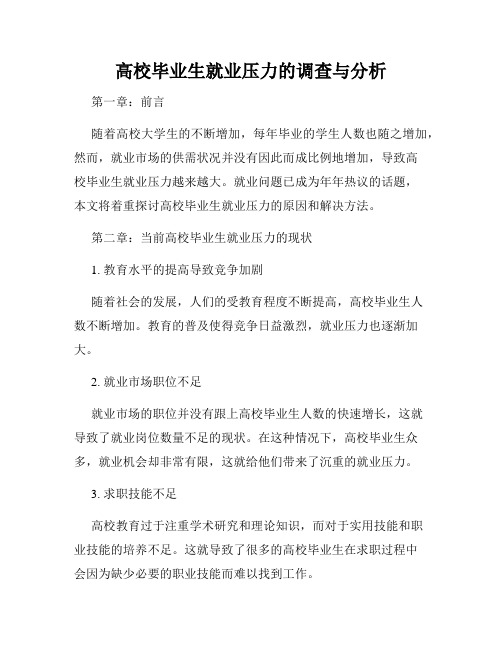 高校毕业生就业压力的调查与分析

第一章：前言

随着高校大学生的不断增加，每年毕业的学生人数也随之增加，然而，就业市场的供需状况并没有因此而成比例地增加，导致高校毕业生就业压力越来越大。就业问题已成为年年热议的话题，本文将着重探讨高校毕业生就业压力的原因和解决方法。

第二章：当前高校毕业生就业压力的现状

1. 教育水平的提高导致竞争加剧

随着社会的发展，人们的受教育程度不断提高，高校毕业生人数不断增加。教育的普及使得竞争日益激烈，就业压力也逐渐加大。

2. 就业市场职位不足

就业市场的职位并没有跟上高校毕业生人数的快速增长，这就导致了就业岗位数量不足的现状。在这种情况下，高校毕业生众多，就业机会却非常有限，这就给他们带来了沉重的就业压力。

3. 求职技能不足

高校教育过于注重学术研究和理论知识，而对于实用技能和职业技能的培养不足。这就导致了很多的高校毕业生在求职过程中会因为缺少必要的职业技能而难以找到工作。